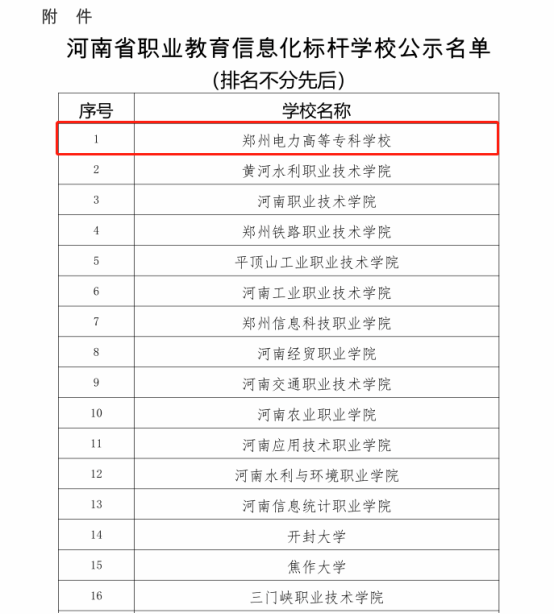 附 件

河南省职业教育信息化标杆学校公示名单
(排名不分先后)

| 序号 | 学校名称 |
|---|---|
| 1 | 郑州电力高等专科学校 |
| 2 | 黄河水利职业技术学院 |
| 3 | 河南职业技术学院 |
| 4 | 郑州铁路职业技术学院 |
| 5 | 平顶山工业职业技术学院 |
| 6 | 河南工业职业技术学院 |
| 7 | 郑州信息科技职业学院 |
| 8 | 河南经贸职业学院 |
| 9 | 河南交通职业技术学院 |
| 10 | 河南农业职业学院 |
| 11 | 河南应用技术职业学院 |
| 12 | 河南水利与环境职业学院 |
| 13 | 河南信息统计职业学院 |
| 14 | 开封大学 |
| 15 | 焦作大学 |
| 16 | 三门峡职业技术学院 |